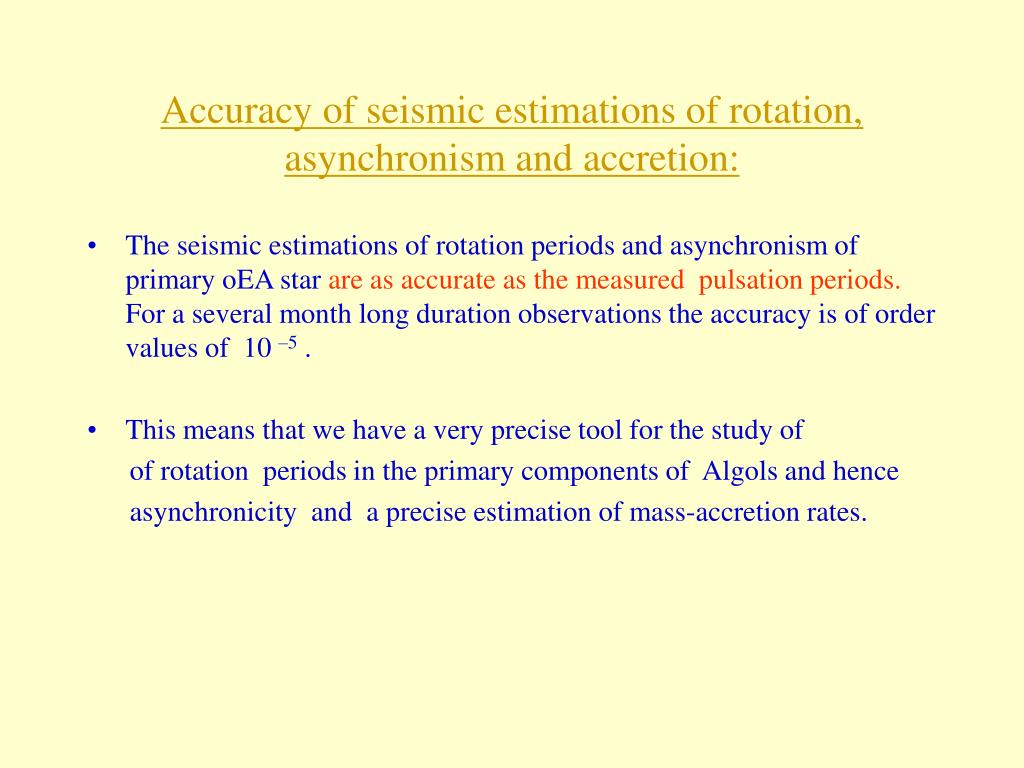 Accuracy of seismic estimations of rotation, asynchronism and accretion:

• The seismic estimations of rotation periods and asynchronism of primary oEA star are as accurate as the measured pulsation periods. For a several month long duration observations the accuracy is of order values of $10^{-5}$ .

• This means that we have a very precise tool for the study of of rotation periods in the primary components of Algols and hence asynchronicity and a precise estimation of mass-accretion rates.